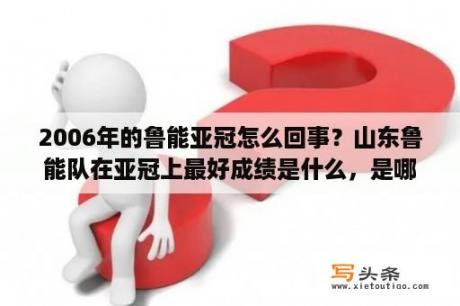 2006年的鲁能亚冠怎么回事？山东鲁能队在亚冠上最好成绩是什么，是哪

写头条
www.xietoutiao.com